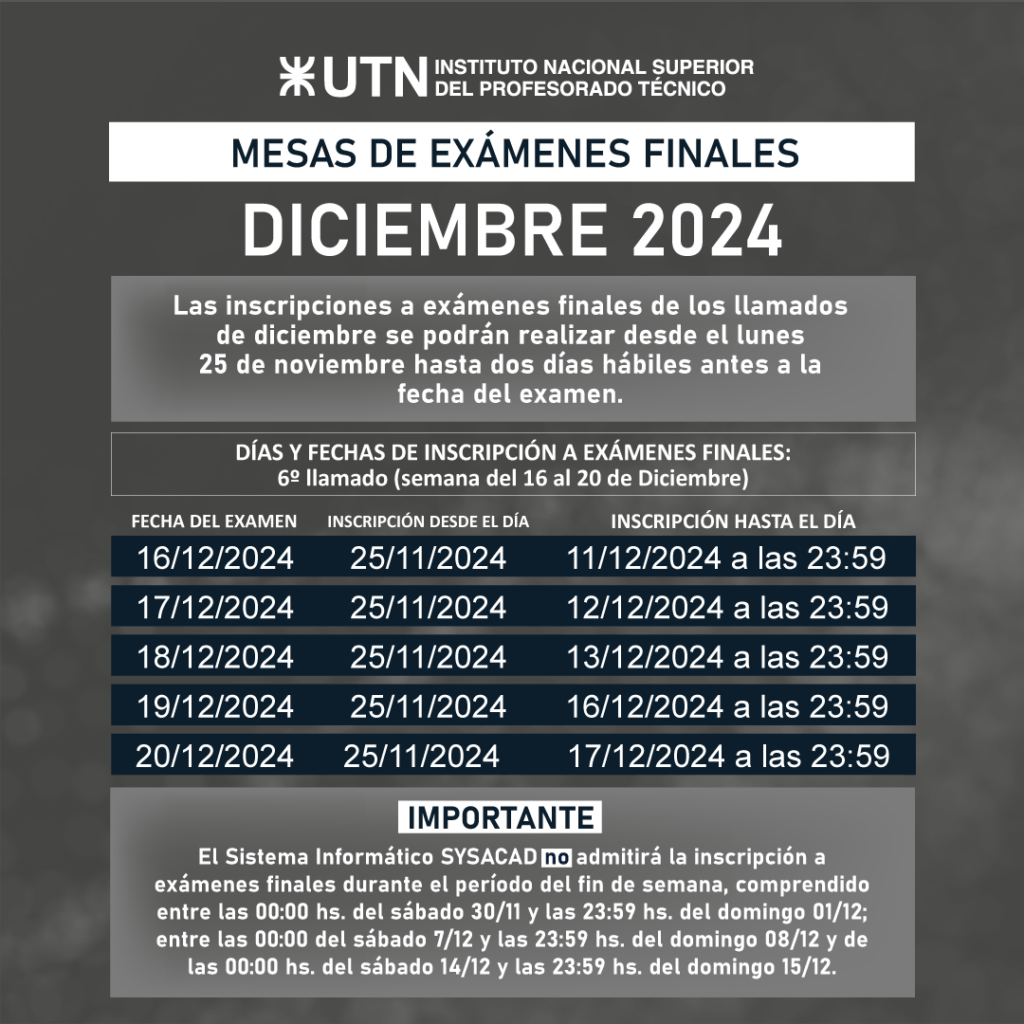 UTN INSTITUTO NACIONAL SUPERIOR DEL PROFESORADO TÉCNICO

MESAS DE EXÁMENES FINALES

DICIEMBRE 2024

Las inscripciones a exámenes finales de los llamados de diciembre se podrán realizar desde el lunes 25 de noviembre hasta dos días hábiles antes a la fecha del examen.

DÍAS Y FECHAS DE INSCRIPCIÓN A EXÁMENES FINALES:
6º llamado (semana del 16 al 20 de Diciembre)

| FECHA DEL EXAMEN | INSCRIPCIÓN DESDE EL DÍA | INSCRIPCIÓN HASTA EL DÍA |
|---|---|---|
| 16/12/2024 | 25/11/2024 | 11/12/2024 a las 23:59 |
| 17/12/2024 | 25/11/2024 | 12/12/2024 a las 23:59 |
| 18/12/2024 | 25/11/2024 | 13/12/2024 a las 23:59 |
| 19/12/2024 | 25/11/2024 | 16/12/2024 a las 23:59 |
| 20/12/2024 | 25/11/2024 | 17/12/2024 a las 23:59 |

IMPORTANTE

El Sistema Informático SYSACAD no admitirá la inscripción a exámenes finales durante el período del fin de semana, comprendido entre las 00:00 hs. del sábado 30/11 y las 23:59 hs. del domingo 01/12; entre las 00:00 del sábado 7/12 y las 23:59 hs. del domingo 08/12 y de las 00:00 hs. del sábado 14/12 y las 23:59 hs. del domingo 15/12.